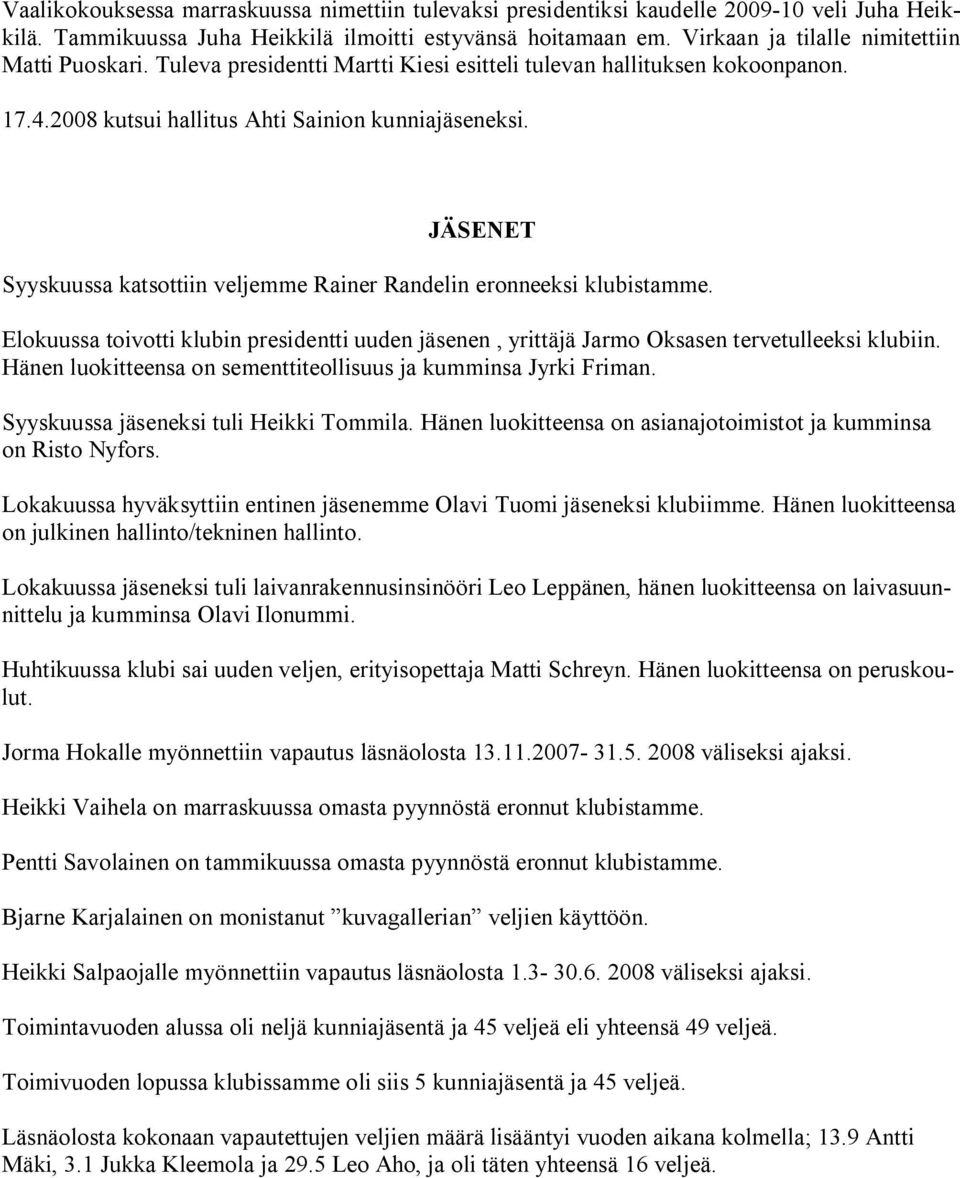 Vaalikokouksessa marraskuussa nimettiin tulevaksi presidentiksi kaudelle 2009-10 veli Juha Heikkilä. Tammikuussa Juha Heikkilä ilmoitti estyvänsä hoitamaan em. Virkaan ja tilalle nimitettiin Matti Puoskari. Tuleva presidentti Martti Kiesi esitteli tulevan hallituksen kokoonpanon.

17.4.2008 kutsui hallitus Ahti Sainion kunniajäseneksi.

JÄSENET

Syyskuussa katsottiin veljemme Rainer Randelin eronneeksi klubistamme.

Elokuussa toivotti klubin presidentti uuden jäsenen , yrittäjä Jarmo Oksasen tervetulleeksi klubiin. Hänen luokitteensa on sementtiteollisuus ja kumminsa Jyrki Friman.

Syyskuussa jäseneksi tuli Heikki Tommila. Hänen luokitteensa on asianajotoimistot ja kumminsa on Risto Nyfors.

Lokakuussa hyväksyttiin entinen jäsenemme Olavi Tuomi jäseneksi klubiimme. Hänen luokitteensa on julkinen hallinto/tekninen hallinto.

Lokakuussa jäseneksi tuli laivanrakennusinsinööri Leo Leppänen, hänen luokitteensa on laivasuunnittelu ja kumminsa Olavi Ilonummi.

Huhtikuussa klubi sai uuden veljen, erityisopettaja Matti Schreyn. Hänen luokitteensa on peruskoulut.

Jorma Hokalle myönnettiin vapautus läsnäolosta 13.11.2007- 31.5. 2008 väliseksi ajaksi.

Heikki Vaihela on marraskuussa omasta pyynnöstä eronnut klubistamme.

Pentti Savolainen on tammikuussa omasta pyynnöstä eronnut klubistamme.

Bjarne Karjalainen on monistanut ”kuvagallerian” veljien käyttöön.

Heikki Salpaojalle myönnettiin vapautus läsnäolosta 1.3- 30.6. 2008 väliseksi ajaksi.

Toimintavuoden alussa oli neljä kunniajäsentä ja 45 veljeä eli yhteensä 49 veljeä.

Toimivuoden lopussa klubissamme oli siis 5 kunniajäsentä ja 45 veljeä.

Läsnäolosta kokonaan vapautettujen veljien määrä lisääntyi vuoden aikana kolmella; 13.9 Antti Mäki, 3.1 Jukka Kleemola ja 29.5 Leo Aho, ja oli täten yhteensä 16 veljeä.